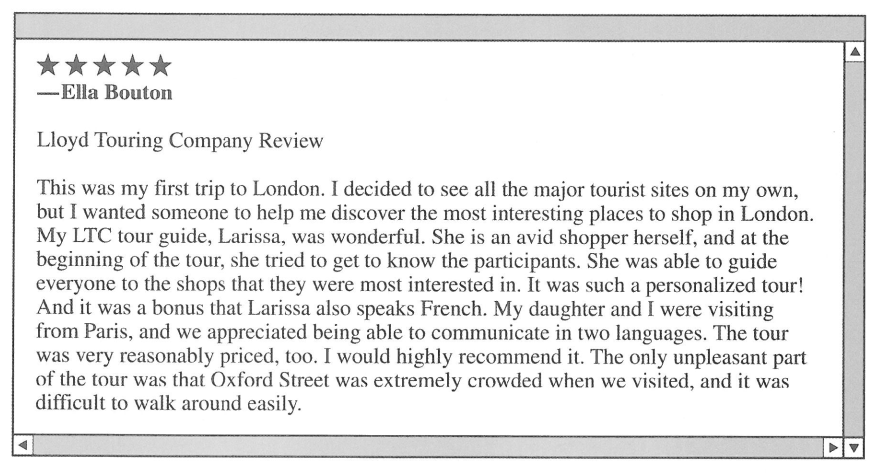 ★★★★★
—Ella Bouton

Lloyd Touring Company Review

This was my first trip to London. I decided to see all the major tourist sites on my own, but I wanted someone to help me discover the most interesting places to shop in London. My LTC tour guide, Larissa, was wonderful. She is an avid shopper herself, and at the beginning of the tour, she tried to get to know the participants. She was able to guide everyone to the shops that they were most interested in. It was such a personalized tour! And it was a bonus that Larissa also speaks French. My daughter and I were visiting from Paris, and we appreciated being able to communicate in two languages. The tour was very reasonably priced, too. I would highly recommend it. The only unpleasant part of the tour was that Oxford Street was extremely crowded when we visited, and it was difficult to walk around easily.